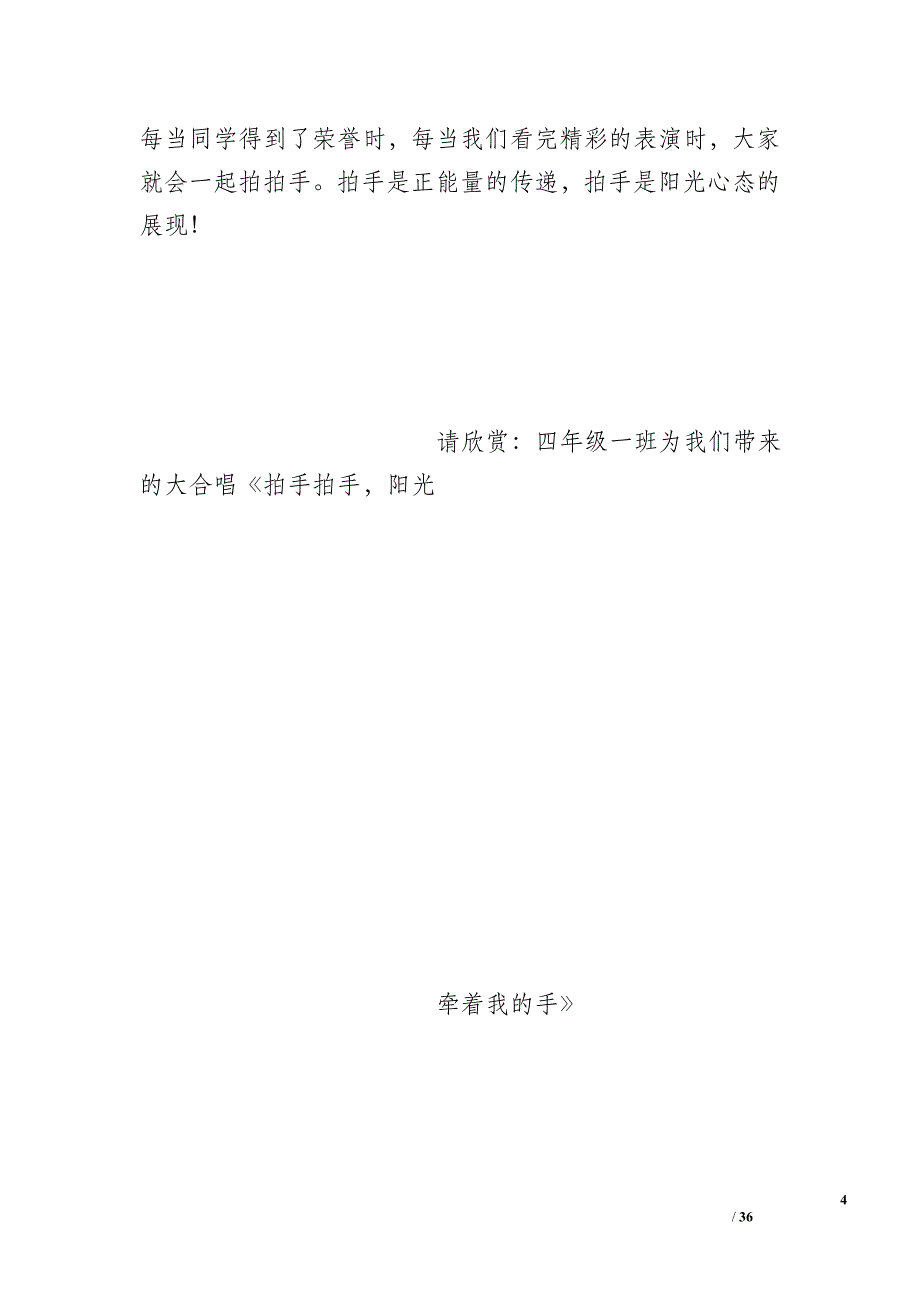 每当同学得到了荣誉时，每当我们看完精彩的表演时，大家就会一起拍拍手。拍手是正能量的传递，拍手是阳光心态的展现！

请欣赏：四年级一班为我们带来的大合唱《拍手拍手，阳光

牵着我的手》

4

/ 36